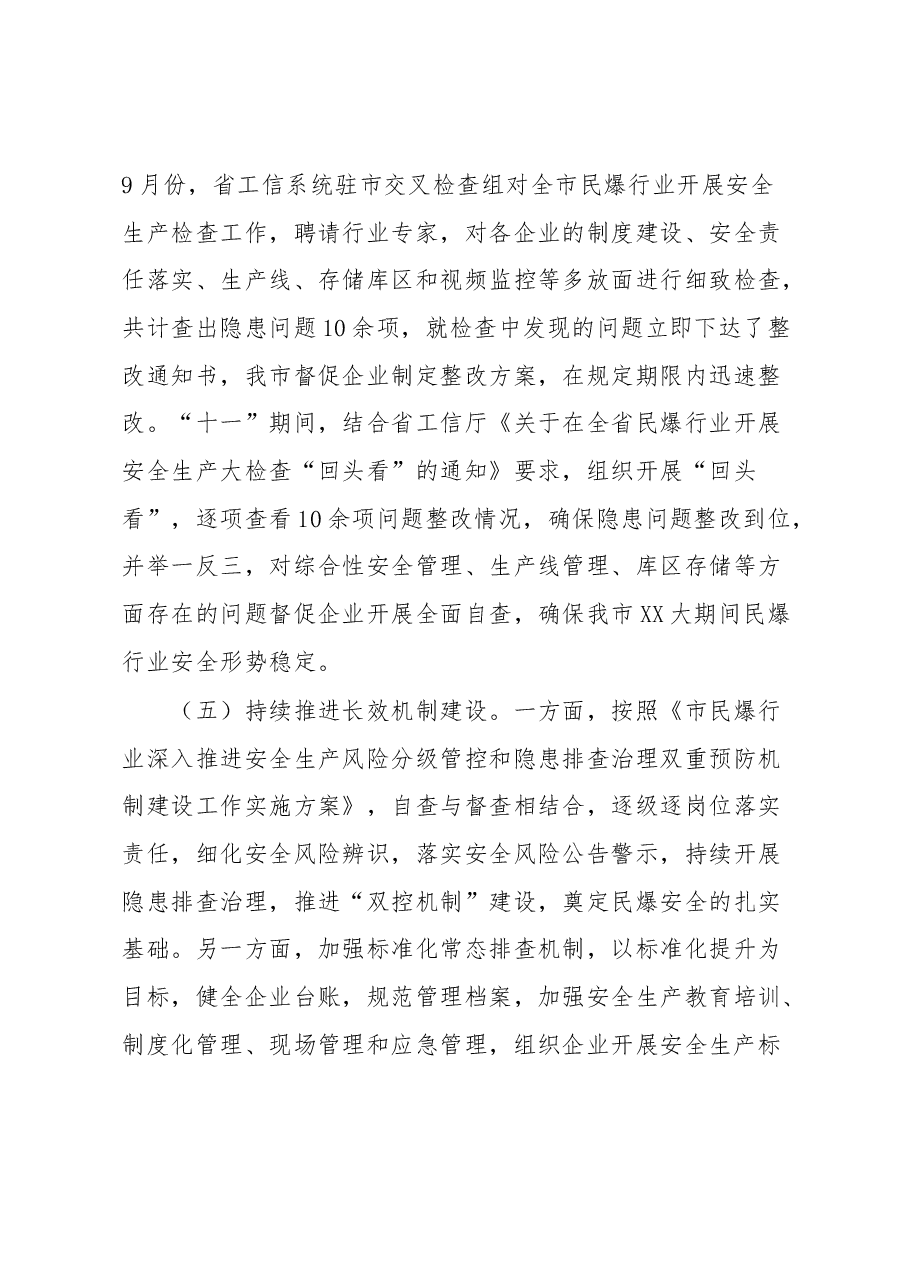 9月份，省工信系统驻市交叉检查组对全市民爆行业开展安全生产检查工作，聘请行业专家，对各企业的制度建设、安全责任落实、生产线、存储库区和视频监控等多放面进行细致检查，共计查出隐患问题10余项，就检查中发现的问题立即下达了整改通知书，我市督促企业制定整改方案，在规定期限内迅速整改。“十一”期间，结合省工信厅《关于在全省民爆行业开展安全生产大检查“回头看”的通知》要求，组织开展“回头看”，逐项查看10余项问题整改情况，确保隐患问题整改到位，并举一反三，对综合性安全管理、生产线管理、库区存储等方面存在的问题督促企业开展全面自查，确保我市XX大期间民爆行业安全形势稳定。

（五）持续推进长效机制建设。一方面，按照《市民爆行业深入推进安全生产风险分级管控和隐患排查治理双重预防机制建设工作实施方案》，自查与督查相结合，逐级逐岗位落实责任，细化安全风险辨识，落实安全风险公告警示，持续开展隐患排查治理，推进“双控机制”建设，奠定民爆安全的扎实基础。另一方面，加强标准化常态排查机制，以标准化提升为目标，健全企业台账，规范管理档案，加强安全生产教育培训、制度化管理、现场管理和应急管理，组织企业开展安全生产标